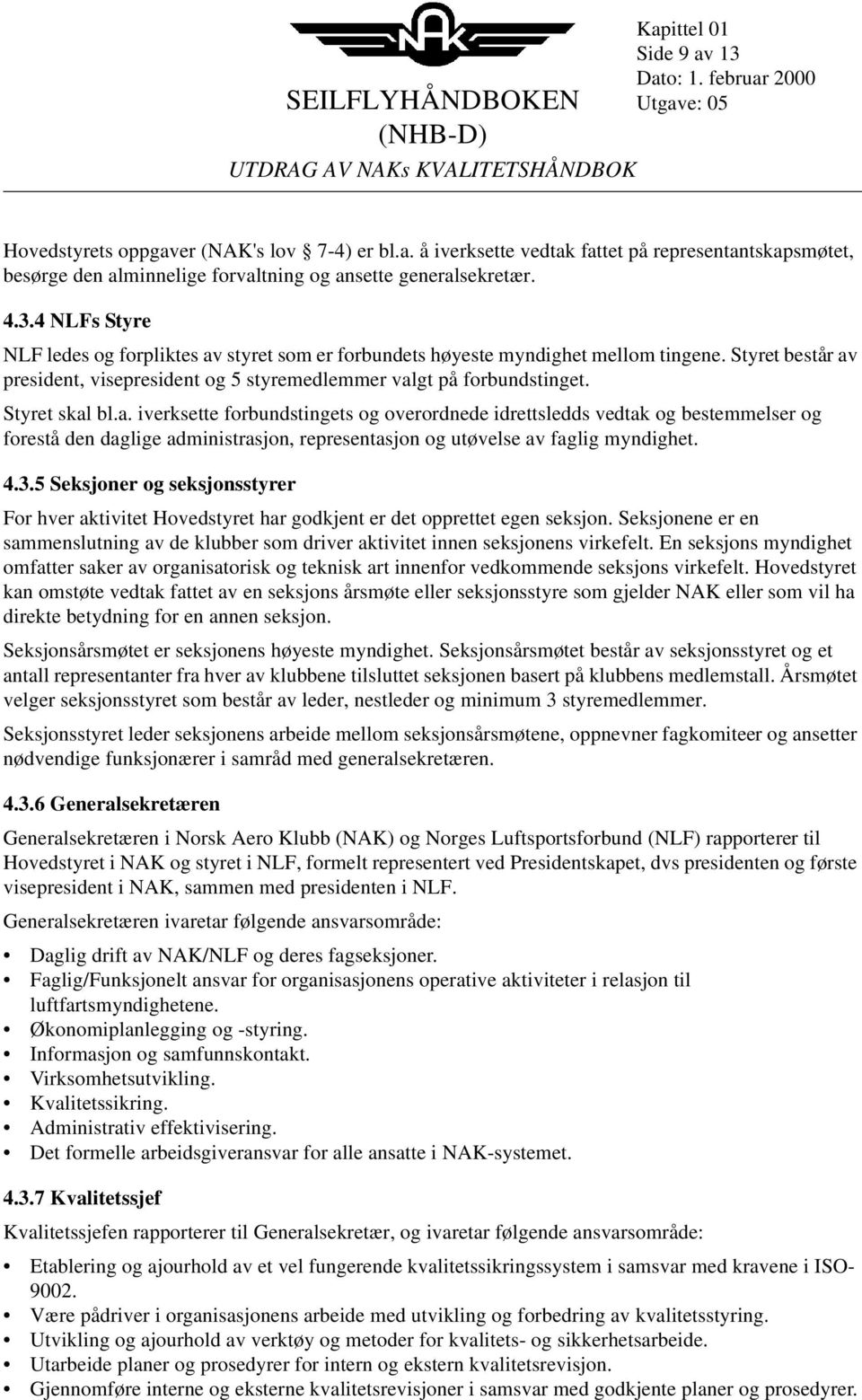 NAK

SEILFLYHÅNDBOKEN (NHB-D)

UTDRAG AV NAKs KVALITETSHÅNDBOK

Kapittel 01
Side 9 av 13
Dato: 1. februar 2000
Utgave: 05

Hovedstyrets oppgaver (NAK's lov 7-4) er bl.a. å iverksette vedtak fattet på representantskapsmøtet, besørge den alminnelige forvaltning og ansette generalsekretær.

4.3.4 NLFs Styre

NLF ledes og forpliktes av styret som er forbundets høyeste myndighet mellom tingene. Styret består av president, visepresident og 5 styremedlemmer valgt på forbundstinget.

Styret skal bl.a. iverksette forbundstingets og overordnede idrettsledds vedtak og bestemmelser og forestå den daglige administrasjon, representasjon og utøvelse av faglig myndighet.

4.3.5 Seksjoner og seksjonsstyrer

For hver aktivitet Hovedstyret har godkjent er det opprettet egen seksjon. Seksjonene er en sammenslutning av de klubber som driver aktivitet innen seksjonens virkefelt. En seksjons myndighet omfatter saker av organisatorisk og teknisk art innenfor vedkommende seksjons virkefelt. Hovedstyret kan omstøte vedtak fattet av en seksjons årsmøte eller seksjonsstyre som gjelder NAK eller som vil ha direkte betydning for en annen seksjon.

Seksjonsårsmøtet er seksjonens høyeste myndighet. Seksjonsårsmøtet består av seksjonsstyret og et antall representanter fra hver av klubbene tilsluttet seksjonen basert på klubbens medlemstall. Årsmøtet velger seksjonsstyret som består av leder, nestleder og minimum 3 styremedlemmer.

Seksjonsstyret leder seksjonens arbeide mellom seksjonsårsmøtene, oppnevner fagkomiteer og ansetter nødvendige funksjonærer i samråd med generalsekretæren.

4.3.6 Generalsekretæren

Generalsekretæren i Norsk Aero Klubb (NAK) og Norges Luftsportsforbund (NLF) rapporterer til Hovedstyret i NAK og styret i NLF, formelt representert ved Presidentskapet, dvs presidenten og første visepresident i NAK, sammen med presidenten i NLF.

Generalsekretæren ivaretar følgende ansvarsområde:

• Daglig drift av NAK/NLF og deres fagseksjoner.
• Faglig/Funksjonelt ansvar for organisasjonens operative aktiviteter i relasjon til luftfartsmyndighetene.
• Økonomiplanlegging og -styring.
• Informasjon og samfunnskontakt.
• Virksomhetsutvikling.
• Kvalitetssikring.
• Administrativ effektivisering.
• Det formelle arbeidsgiveransvar for alle ansatte i NAK-systemet.

4.3.7 Kvalitetssjef

Kvalitetssjefen rapporterer til Generalsekretær, og ivaretar følgende ansvarsområde:

• Etablering og ajourhold av et vel fungerende kvalitetssikringssystem i samsvar med kravene i ISO-9002.
• Være pådriver i organisasjonens arbeide med utvikling og forbedring av kvalitetsstyring.
• Utvikling og ajourhold av verktøy og metoder for kvalitets- og sikkerhetsarbeide.
• Utarbeide planer og prosedyrer for intern og ekstern kvalitetsrevisjon.
• Gjennomføre interne og eksterne kvalitetsrevisjoner i samsvar med godkjente planer og prosedyrer.